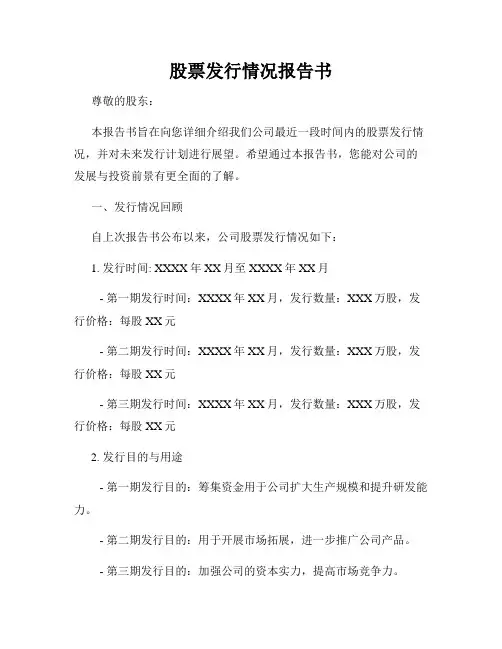 股票发行情况报告书

尊敬的股东：

本报告书旨在向您详细介绍我们公司最近一段时间内的股票发行情况，并对未来发行计划进行展望。希望通过本报告书，您能对公司的发展与投资前景有更全面的了解。

一、发行情况回顾

自上次报告书公布以来，公司股票发行情况如下：

1. 发行时间: XXXX 年 XX 月至 XXXX 年 XX 月

- 第一期发行时间：XXXX 年 XX 月，发行数量：XXX 万股，发行价格：每股 XX 元

- 第二期发行时间：XXXX 年 XX 月，发行数量：XXX 万股，发行价格：每股 XX 元

- 第三期发行时间：XXXX 年 XX 月，发行数量：XXX 万股，发行价格：每股 XX 元

2. 发行目的与用途

- 第一期发行目的：筹集资金用于公司扩大生产规模和提升研发能力。

- 第二期发行目的：用于开展市场拓展，进一步推广公司产品。

- 第三期发行目的：加强公司的资本实力，提高市场竞争力。